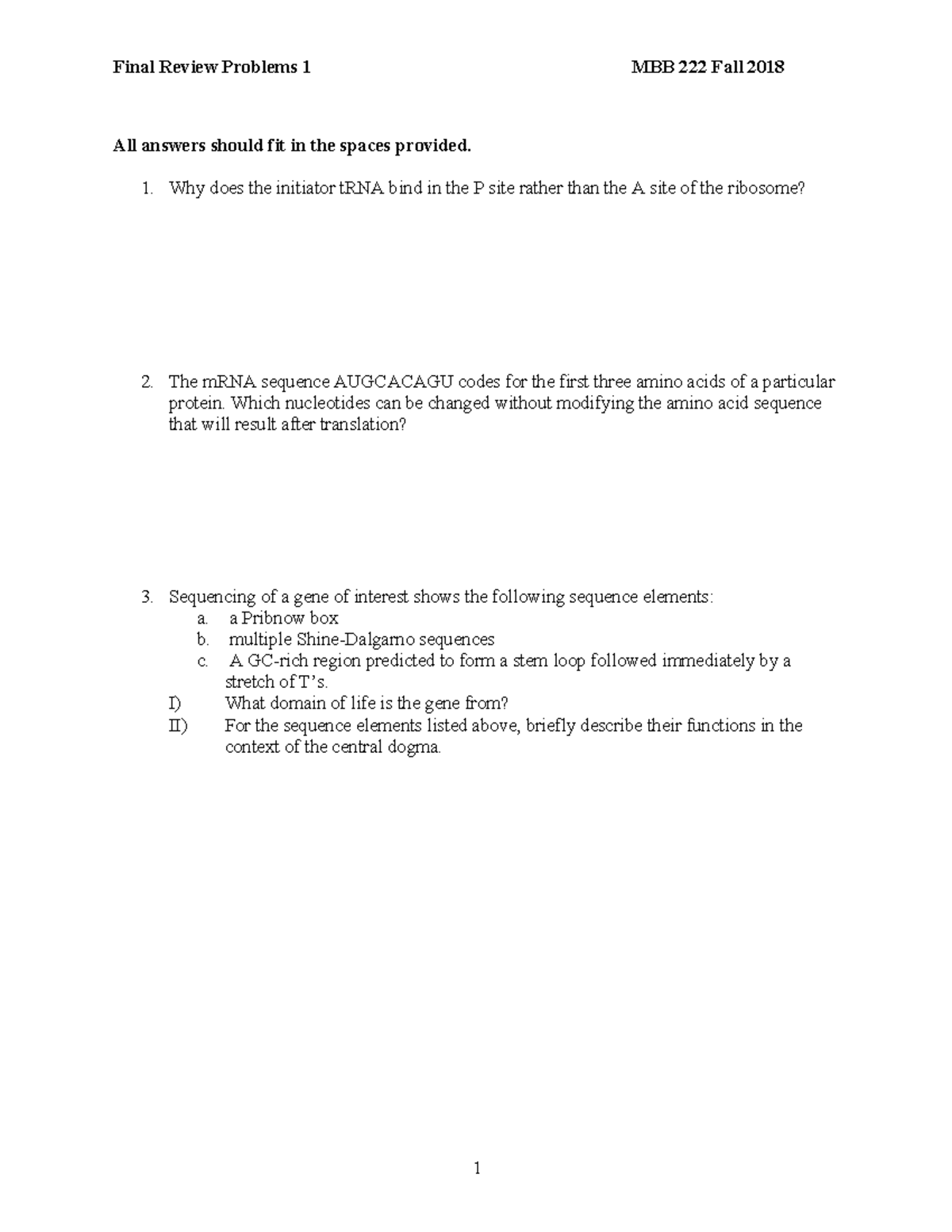 Final Review Problems 1 MBB 222 Fall 2018

All answers should fit in the spaces provided.

1. Why does the initiator tRNA bind in the P site rather than the A site of the ribosome?

2. The mRNA sequence AUGCACAGU codes for the first three amino acids of a particular protein. Which nucleotides can be changed without modifying the amino acid sequence that will result after translation?

3. Sequencing of a gene of interest shows the following sequence elements:
a. a Pribnow box
b. multiple Shine-Dalgarno sequences
c. A GC-rich region predicted to form a stem loop followed immediately by a stretch of T's.
I) What domain of life is the gene from?
II) For the sequence elements listed above, briefly describe their functions in the context of the central dogma.

1